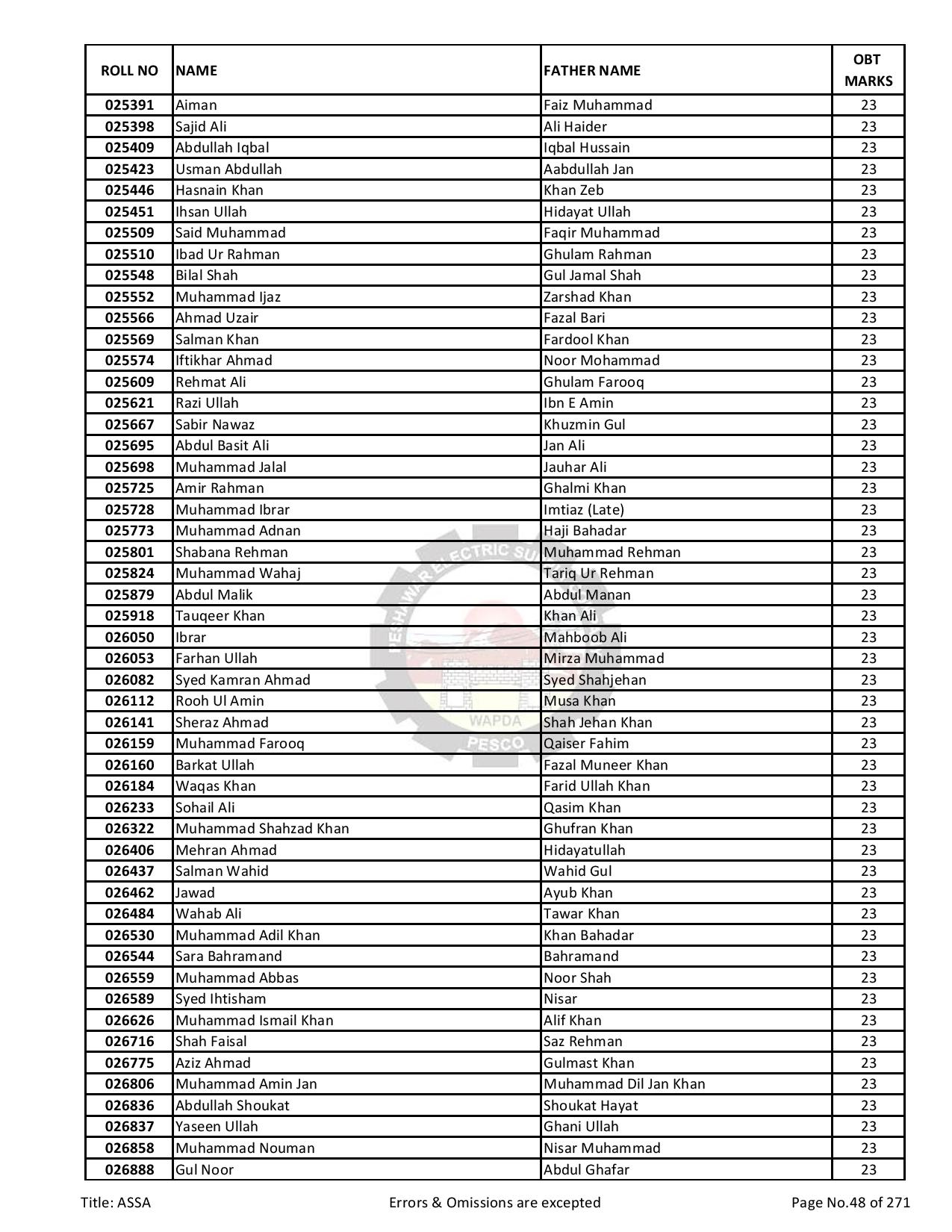 | ROLL NO | NAME | FATHER NAME | OBT MARKS |
|---|---|---|---|
| 025391 | Aiman | Faiz Muhammad | 23 |
| 025398 | Sajid Ali | Ali Haider | 23 |
| 025409 | Abdullah Iqbal | Iqbal Hussain | 23 |
| 025423 | Usman Abdullah | Aabdullah Jan | 23 |
| 025446 | Hasnain Khan | Khan Zeb | 23 |
| 025451 | Ihsan Ullah | Hidayat Ullah | 23 |
| 025509 | Said Muhammad | Faqir Muhammad | 23 |
| 025510 | Ibad Ur Rahman | Ghulam Rahman | 23 |
| 025548 | Bilal Shah | Gul Jamal Shah | 23 |
| 025552 | Muhammad Ijaz | Zarshad Khan | 23 |
| 025566 | Ahmad Uzair | Fazal Bari | 23 |
| 025569 | Salman Khan | Fardool Khan | 23 |
| 025574 | Iftikhar Ahmad | Noor Mohammad | 23 |
| 025609 | Rehmat Ali | Ghulam Farooq | 23 |
| 025621 | Razi Ullah | Ibn E Amin | 23 |
| 025667 | Sabir Nawaz | Khuzmin Gul | 23 |
| 025695 | Abdul Basit Ali | Jan Ali | 23 |
| 025698 | Muhammad Jalal | Jauhar Ali | 23 |
| 025725 | Amir Rahman | Ghalmi Khan | 23 |
| 025728 | Muhammad Ibrar | Imtiaz (Late) | 23 |
| 025773 | Muhammad Adnan | Haji Bahadar | 23 |
| 025801 | Shabana Rehman | Muhammad Rehman | 23 |
| 025824 | Muhammad Wahaj | Tariq Ur Rehman | 23 |
| 025879 | Abdul Malik | Abdul Manan | 23 |
| 025918 | Tauqeer Khan | Khan Ali | 23 |
| 026050 | Ibrar | Mahboob Ali | 23 |
| 026053 | Farhan Ullah | Mirza Muhammad | 23 |
| 026082 | Syed Kamran Ahmad | Syed Shahjehan | 23 |
| 026112 | Rooh Ul Amin | Musa Khan | 23 |
| 026141 | Sheraz Ahmad | Shah Jehan Khan | 23 |
| 026159 | Muhammad Farooq | Qaiser Fahim | 23 |
| 026160 | Barkat Ullah | Fazal Muneer Khan | 23 |
| 026184 | Waqas Khan | Farid Ullah Khan | 23 |
| 026233 | Sohail Ali | Qasim Khan | 23 |
| 026322 | Muhammad Shahzad Khan | Ghufran Khan | 23 |
| 026406 | Mehran Ahmad | Hidayatullah | 23 |
| 026437 | Salman Wahid | Wahid Gul | 23 |
| 026462 | Jawad | Ayub Khan | 23 |
| 026484 | Wahab Ali | Tawar Khan | 23 |
| 026530 | Muhammad Adil Khan | Khan Bahadar | 23 |
| 026544 | Sara Bahramand | Bahramand | 23 |
| 026559 | Muhammad Abbas | Noor Shah | 23 |
| 026589 | Syed Ihtisham | Nisar | 23 |
| 026626 | Muhammad Ismail Khan | Alif Khan | 23 |
| 026716 | Shah Faisal | Saz Rehman | 23 |
| 026775 | Aziz Ahmad | Gulmast Khan | 23 |
| 026806 | Muhammad Amin Jan | Muhammad Dil Jan Khan | 23 |
| 026836 | Abdullah Shoukat | Shoukat Hayat | 23 |
| 026837 | Yaseen Ullah | Ghani Ullah | 23 |
| 026858 | Muhammad Nouman | Nisar Muhammad | 23 |
| 026888 | Gul Noor | Abdul Ghafar | 23 |

PESHAWAR ELECTRIC SU WAPDA PESCO

Title: ASSA Errors & Omissions are excepted Page No.48 of 271